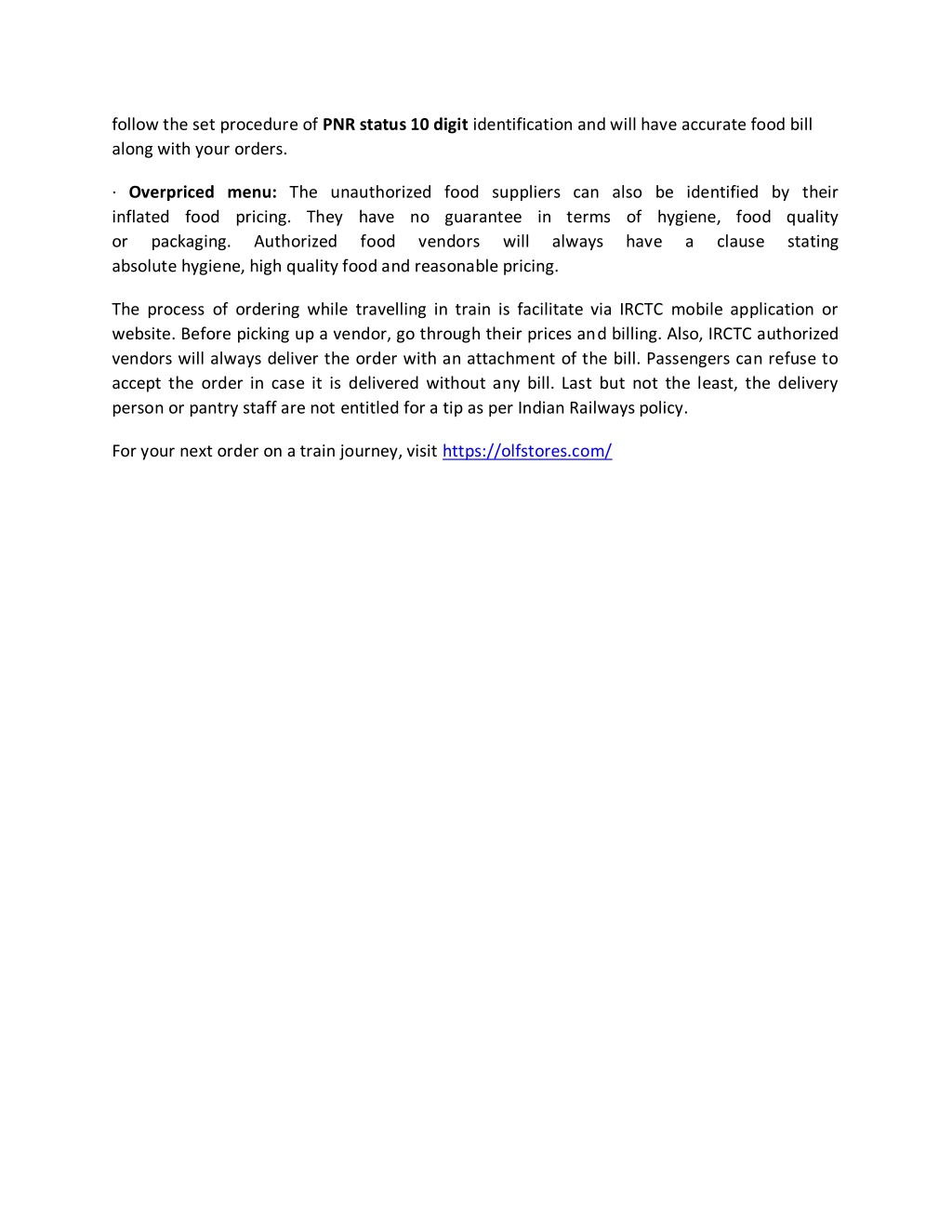 follow the set procedure of PNR status 10 digit identification and will have accurate food bill along with your orders.

· Overpriced menu: The unauthorized food suppliers can also be identified by their inflated food pricing. They have no guarantee in terms of hygiene, food quality or packaging. Authorized food vendors will always have a clause stating absolute hygiene, high quality food and reasonable pricing.

The process of ordering while travelling in train is facilitate via IRCTC mobile application or website. Before picking up a vendor, go through their prices and billing. Also, IRCTC authorized vendors will always deliver the order with an attachment of the bill. Passengers can refuse to accept the order in case it is delivered without any bill. Last but not the least, the delivery person or pantry staff are not entitled for a tip as per Indian Railways policy.

For your next order on a train journey, visit https://olfstores.com/